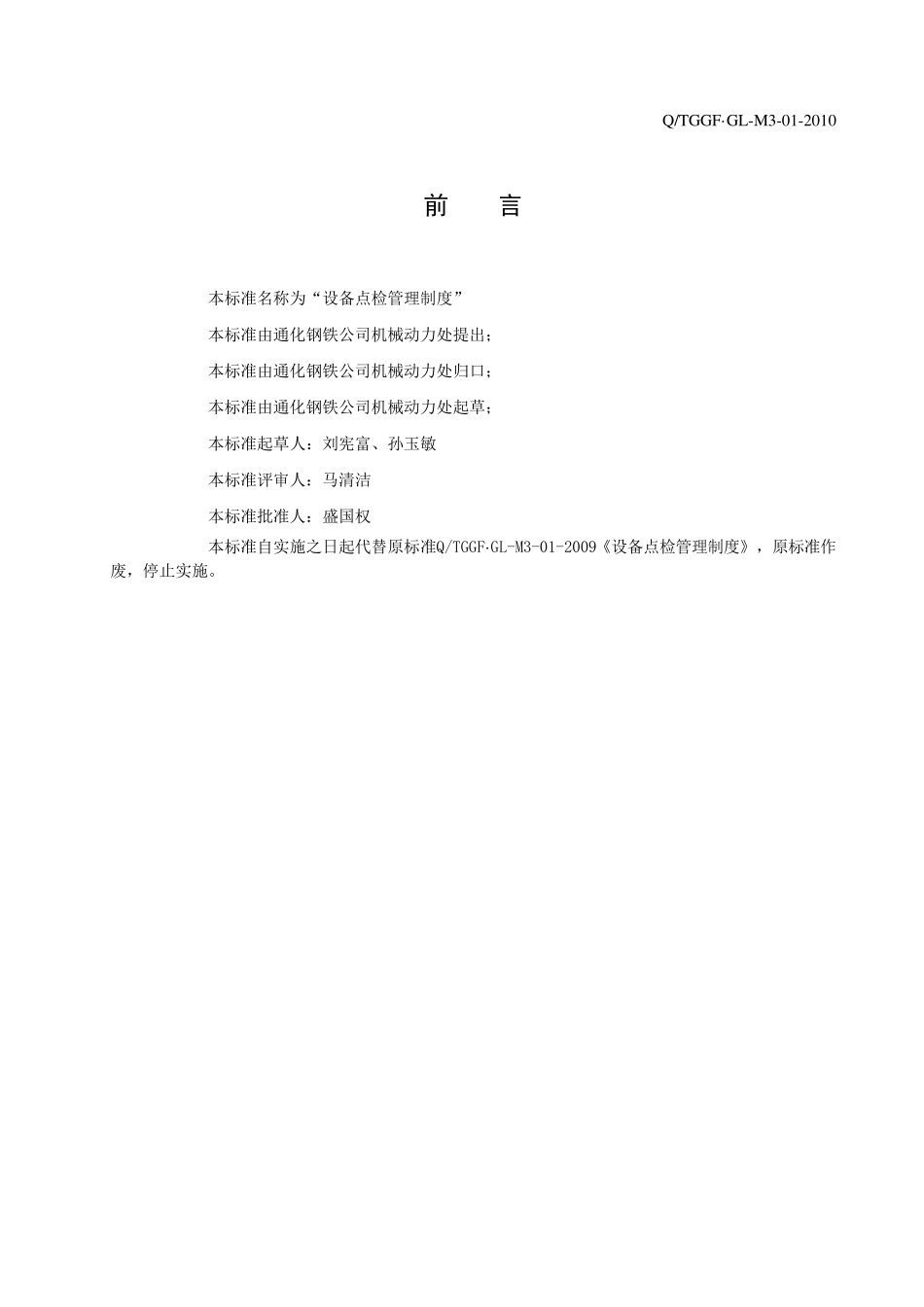 Q/TGGF·GL-M3-01-2010

前　言

本标准名称为“设备点检管理制度”

本标准由通化钢铁公司机械动力处提出；

本标准由通化钢铁公司机械动力处归口；

本标准由通化钢铁公司机械动力处起草；

本标准起草人：刘宪富、孙玉敏

本标准评审人：马清洁

本标准批准人：盛国权

本标准自实施之日起代替原标准Q/TGGF·GL-M3-01-2009《设备点检管理制度》，原标准作废，停止实施。